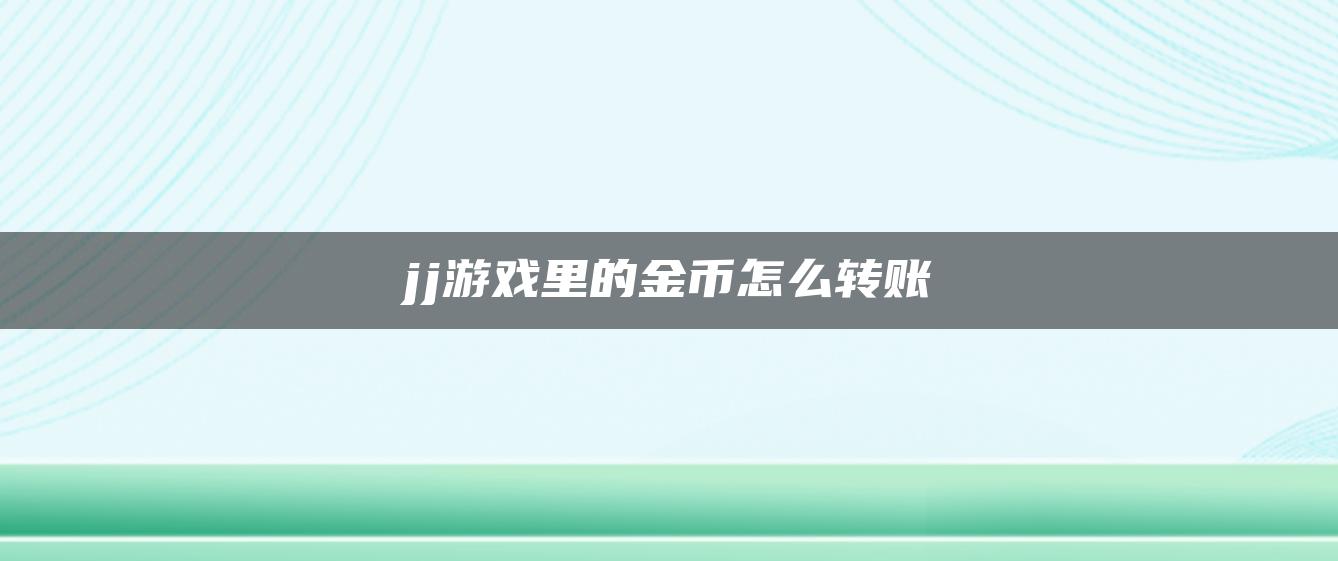 jj游戏里的金币怎么转账